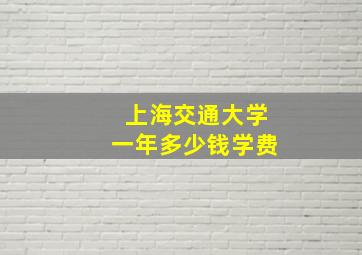 上海交通大学
一年多少钱学费